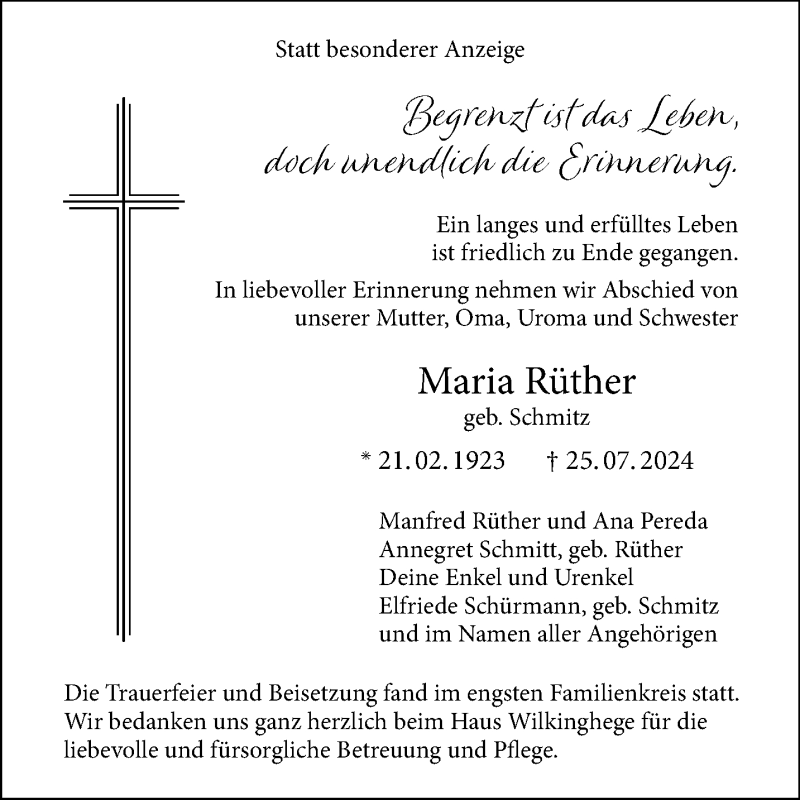 Statt besonderer Anzeige

Begrenzt ist das Leben, doch unendlich die Erinnerung.

Ein langes und erfülltes Leben ist friedlich zu Ende gegangen.

In liebevoller Erinnerung nehmen wir Abschied von unserer Mutter, Oma, Uroma und Schwester

Maria Rüther
geb. Schmitz

* 21. 02. 1923 † 25. 07. 2024

Manfred Rüther und Ana Pereda
Annegret Schmitt, geb. Rüther
Deine Enkel und Urenkel
Elfriede Schürmann, geb. Schmitz
und im Namen aller Angehörigen

Die Trauerfeier und Beisetzung fand im engsten Familienkreis statt. Wir bedanken uns ganz herzlich beim Haus Wilkinghege für die liebevolle und fürsorgliche Betreuung und Pflege.